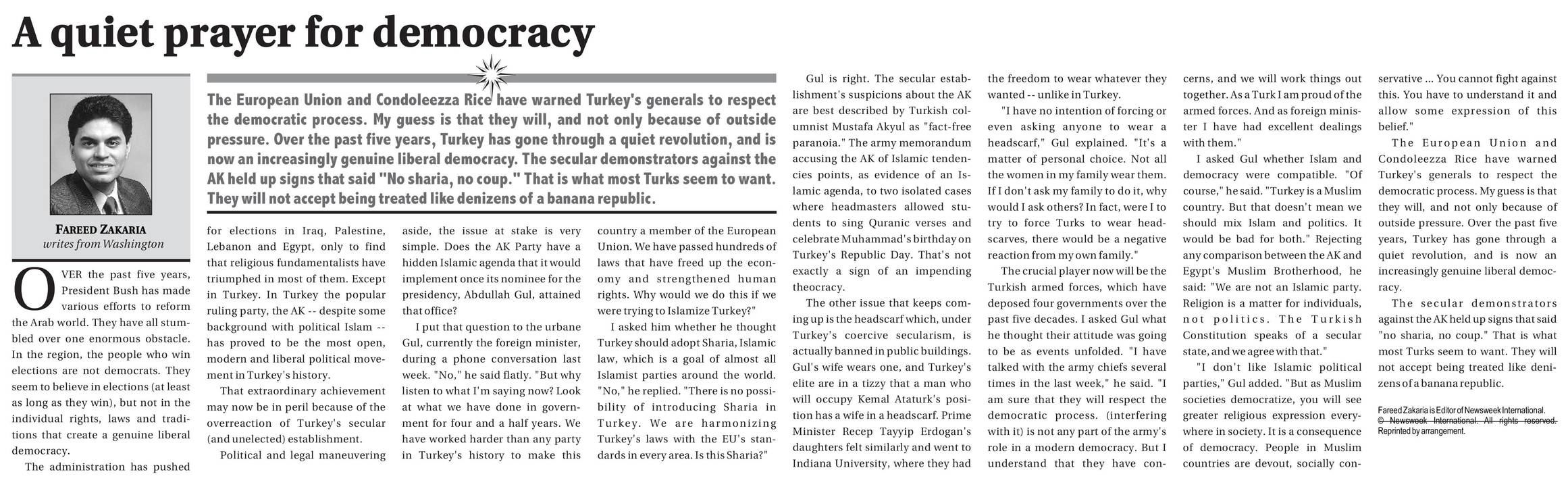 A quiet prayer for democracy

FAREED ZAKARIA
writes from Washington

The European Union and Condoleezza Rice have warned Turkey's generals to respect the democratic process. My guess is that they will, and not only because of outside pressure. Over the past five years, Turkey has gone through a quiet revolution, and is now an increasingly genuine liberal democracy. The secular demonstrators against the AK held up signs that said "No sharia, no coup." That is what most Turks seem to want. They will not accept being treated like denizens of a banana republic.

OVER the past five years, President Bush has made various efforts to reform the Arab world. They have all stumbled over one enormous obstacle. In the region, the people who win elections are not democrats. They seem to believe in elections (at least as long as they win), but not in the individual rights, laws and traditions that create a genuine liberal democracy.

The administration has pushed for elections in Iraq, Palestine, Lebanon and Egypt, only to find that religious fundamentalists have triumphed in most of them. Except in Turkey. In Turkey the popular ruling party, the AK -- despite some background with political Islam -- has proved to be the most open, modern and liberal political movement in Turkey's history.

That extraordinary achievement may now be in peril because of the overreaction of Turkey's secular (and unelected) establishment.

Political and legal maneuvering aside, the issue at stake is very simple. Does the AK Party have a hidden Islamic agenda that it would implement once its nominee for the presidency, Abdullah Gul, attained that office?

I put that question to the urbane Gul, currently the foreign minister, during a phone conversation last week. "No," he said flatly. "But why listen to what I'm saying now? Look at what we have done in government for four and a half years. We have worked harder than any party in Turkey's history to make this country a member of the European Union. We have passed hundreds of laws that have freed up the economy and strengthened human rights. Why would we do this if we were trying to Islamize Turkey?"

I asked him whether he thought Turkey should adopt Sharia, Islamic law, which is a goal of almost all Islamist parties around the world. "No," he replied. "There is no possibility of introducing Sharia in Turkey. We are harmonizing Turkey's laws with the EU's standards in every area. Is this Sharia?"

Gul is right. The secular establishment's suspicions about the AK are best described by Turkish columnist Mustafa Akyul as "fact-free paranoia." The army memorandum accusing the AK of Islamic tendencies points, as evidence of an Islamic agenda, to two isolated cases where headmasters allowed students to sing Quranic verses and celebrate Muhammad's birthday on Turkey's Republic Day. That's not exactly a sign of an impending theocracy.

The other issue that keeps coming up is the headscarf which, under Turkey's coercive secularism, is actually banned in public buildings. Gul's wife wears one, and Turkey's elite are in a tizzy that a man who will occupy Kemal Ataturk's position has a wife in a headscarf. Prime Minister Recep Tayyip Erdogan's daughters felt similarly and went to Indiana University, where they had the freedom to wear whatever they wanted -- unlike in Turkey.

"I have no intention of forcing or even asking anyone to wear a headscarf," Gul explained. "It's a matter of personal choice. Not all the women in my family wear them. If I don't ask my family to do it, why would I ask others? In fact, were I to try to force Turks to wear headscarves, there would be a negative reaction from my own family."

The crucial player now will be the Turkish armed forces, which have deposed four governments over the past five decades. I asked Gul what he thought their attitude was going to be as events unfolded. "I have talked with the army chiefs several times in the last week," he said. "I am sure that they will respect the democratic process. (interfering with it) is not any part of the army's role in a modern democracy. But I understand that they have concerns, and we will work things out together. As a Turk I am proud of the armed forces. And as foreign minister I have had excellent dealings with them."

I asked Gul whether Islam and democracy were compatible. "Of course," he said. "Turkey is a Muslim country. But that doesn't mean we should mix Islam and politics. It would be bad for both." Rejecting any comparison between the AK and Egypt's Muslim Brotherhood, he said: "We are not an Islamic party. Religion is a matter for individuals, not politics. The Turkish Constitution speaks of a secular state, and we agree with that."

"I don't like Islamic political parties," Gul added. "But as Muslim societies democratize, you will see greater religious expression everywhere in society. It is a consequence of democracy. People in Muslim countries are devout, socially conservative ... You cannot fight against this. You have to understand it and allow some expression of this belief."

The European Union and Condoleezza Rice have warned Turkey's generals to respect the democratic process. My guess is that they will, and not only because of outside pressure. Over the past five years, Turkey has gone through a quiet revolution, and is now an increasingly genuine liberal democracy.

The secular demonstrators against the AK held up signs that said "no sharia, no coup." That is what most Turks seem to want. They will not accept being treated like denizens of a banana republic.

Fareed Zakaria is Editor of Newsweek International. © Newsweek International. All rights reserved. Reprinted by arrangement.